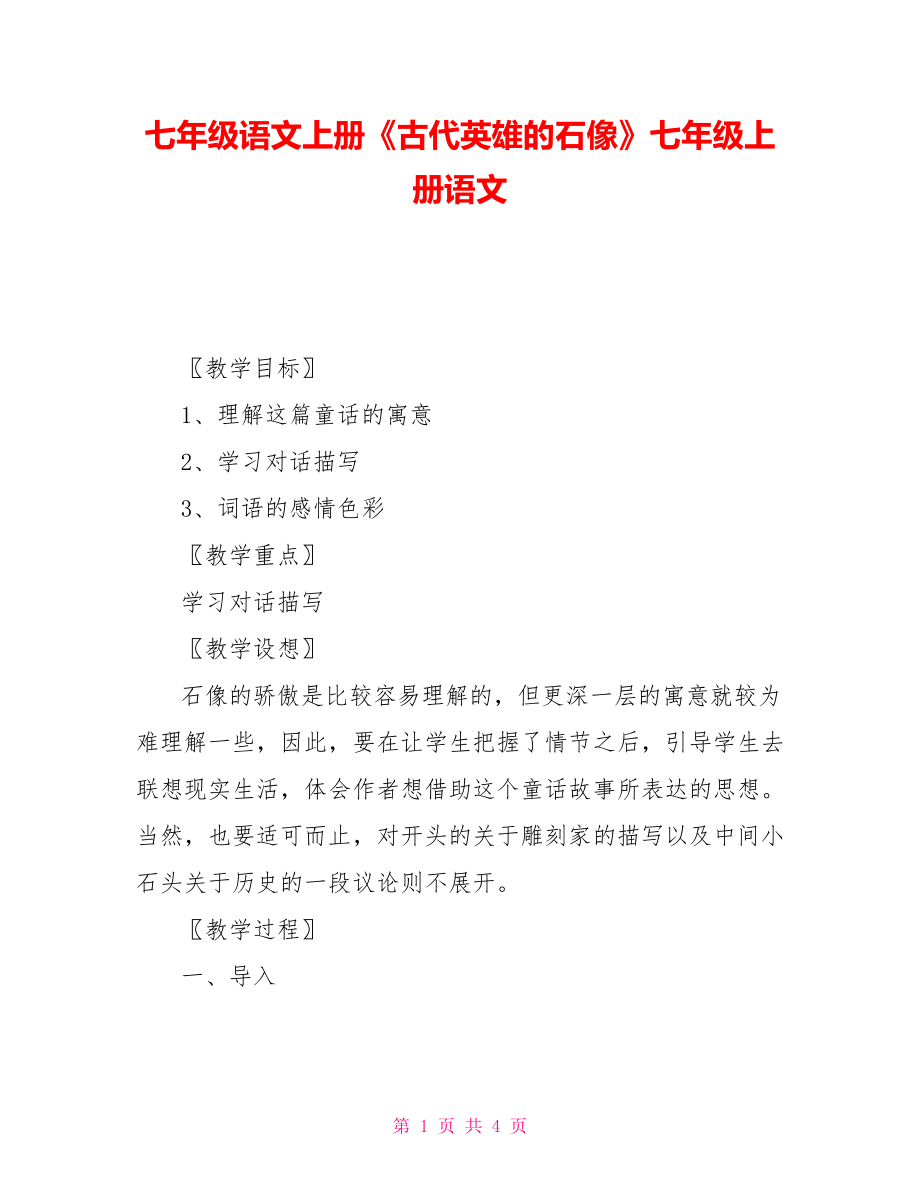 七年级语文上册《古代英雄的石像》七年级上册语文

〖教学目标〗

1、理解这篇童话的寓意

2、学习对话描写

3、词语的感情色彩

〖教学重点〗

学习对话描写

〖教学设想〗

石像的骄傲是比较容易理解的，但更深一层的寓意就较为难理解一些，因此，要在让学生把握了情节之后，引导学生去联想现实生活，体会作者想借助这个童话故事所表达的思想。当然，也要适可而止，对开头的关于雕刻家的描写以及中间小石头关于历史的一段议论则不展开。

〖教学过程〗

一、导入

第 1 页 共 4 页